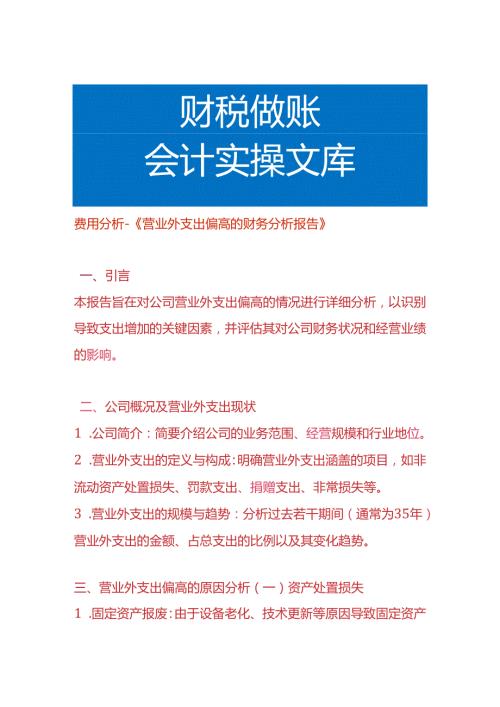 财税做账
会计实操文库

费用分析-《营业外支出偏高的财务分析报告》

一、引言
本报告旨在对公司营业外支出偏高的情况进行详细分析，以识别导致支出增加的关键因素，并评估其对公司财务状况和经营业绩的影响。

二、公司概况及营业外支出现状
1 .公司简介：简要介绍公司的业务范围、经营规模和行业地位。
2 .营业外支出的定义与构成：明确营业外支出涵盖的项目，如非流动资产处置损失、罚款支出、捐赠支出、非常损失等。
3 .营业外支出的规模与趋势：分析过去若干期间（通常为35年）营业外支出的金额、占总支出的比例以及其变化趋势。

三、营业外支出偏高的原因分析（一）资产处置损失
1 .固定资产报废：由于设备老化、技术更新等原因导致固定资产